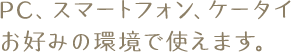 PC、スマートフォン、ケータイ
お好みの環境で使えます。